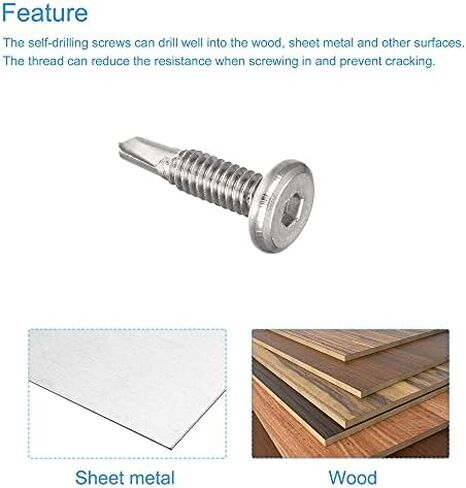 Feature

The self-drilling screws can drill well into the wood, sheet metal and other surfaces. The thread can reduce the resistance when screwing in and prevent cracking.

Sheet metal

Wood